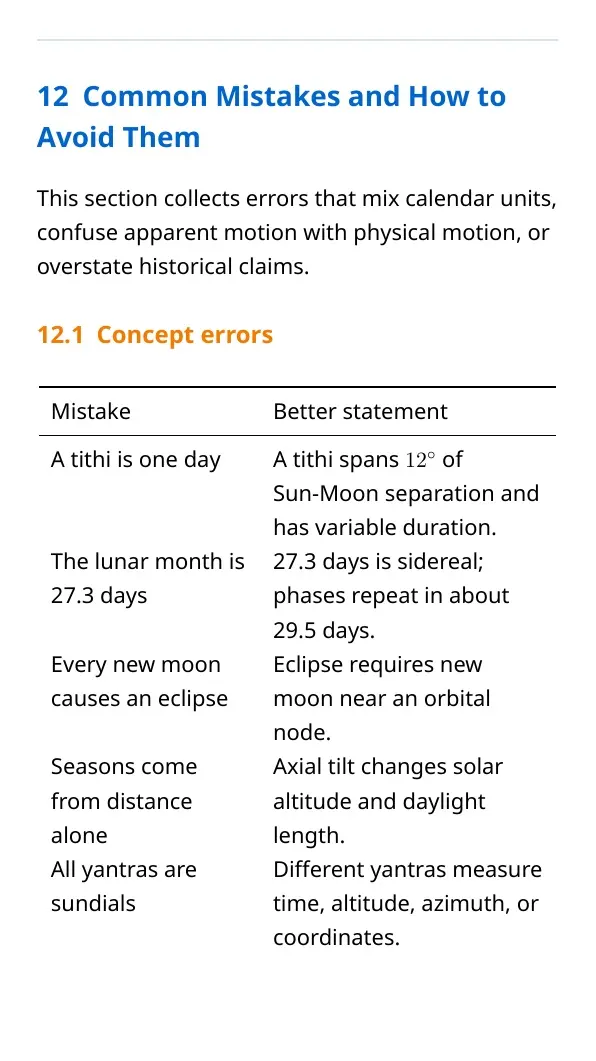 12 Common Mistakes and How to Avoid Them

This section collects errors that mix calendar units, confuse apparent motion with physical motion, or overstate historical claims.

12.1 Concept errors

| Mistake | Better statement |
|---|---|
| A tithi is one day | A tithi spans $12^\circ$ of Sun-Moon separation and has variable duration. |
| The lunar month is 27.3 days | 27.3 days is sidereal; phases repeat in about 29.5 days. |
| Every new moon causes an eclipse | Eclipse requires new moon near an orbital node. |
| Seasons come from distance alone | Axial tilt changes solar altitude and daylight length. |
| All yantras are sundials | Different yantras measure time, altitude, azimuth, or coordinates. |